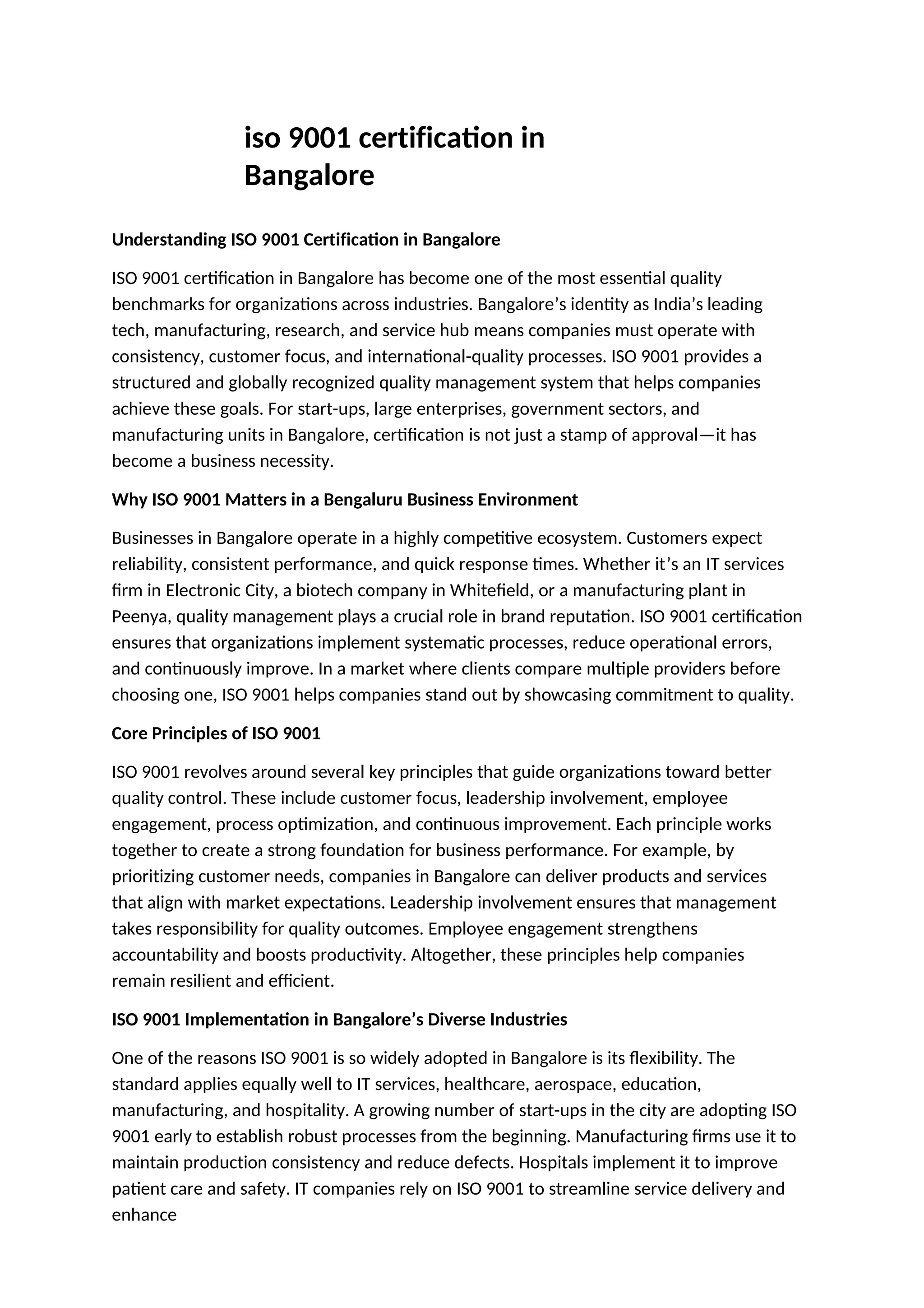 iso 9001 certification in Bangalore

Understanding ISO 9001 Certification in Bangalore

ISO 9001 certification in Bangalore has become one of the most essential quality benchmarks for organizations across industries. Bangalore’s identity as India’s leading tech, manufacturing, research, and service hub means companies must operate with consistency, customer focus, and international-quality processes. ISO 9001 provides a structured and globally recognized quality management system that helps companies achieve these goals. For start-ups, large enterprises, government sectors, and manufacturing units in Bangalore, certification is not just a stamp of approval—it has become a business necessity.

Why ISO 9001 Matters in a Bengaluru Business Environment

Businesses in Bangalore operate in a highly competitive ecosystem. Customers expect reliability, consistent performance, and quick response times. Whether it’s an IT services firm in Electronic City, a biotech company in Whitefield, or a manufacturing plant in Peenya, quality management plays a crucial role in brand reputation. ISO 9001 certification ensures that organizations implement systematic processes, reduce operational errors, and continuously improve. In a market where clients compare multiple providers before choosing one, ISO 9001 helps companies stand out by showcasing commitment to quality.

Core Principles of ISO 9001

ISO 9001 revolves around several key principles that guide organizations toward better quality control. These include customer focus, leadership involvement, employee engagement, process optimization, and continuous improvement. Each principle works together to create a strong foundation for business performance. For example, by prioritizing customer needs, companies in Bangalore can deliver products and services that align with market expectations. Leadership involvement ensures that management takes responsibility for quality outcomes. Employee engagement strengthens accountability and boosts productivity. Altogether, these principles help companies remain resilient and efficient.

ISO 9001 Implementation in Bangalore’s Diverse Industries

One of the reasons ISO 9001 is so widely adopted in Bangalore is its flexibility. The standard applies equally well to IT services, healthcare, aerospace, education, manufacturing, and hospitality. A growing number of start-ups in the city are adopting ISO 9001 early to establish robust processes from the beginning. Manufacturing firms use it to maintain production consistency and reduce defects. Hospitals implement it to improve patient care and safety. IT companies rely on ISO 9001 to streamline service delivery and enhance